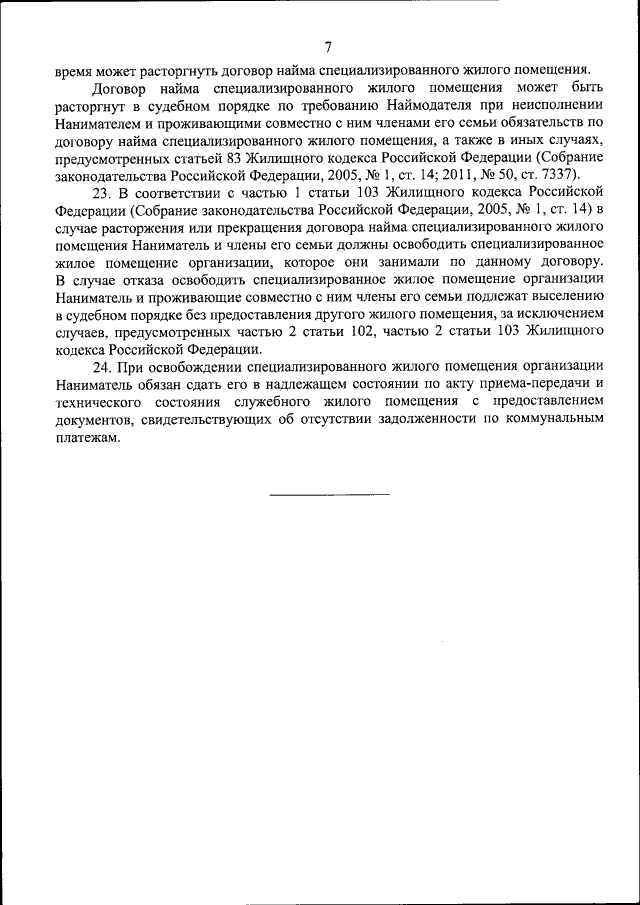 7

время может расторгнуть договор найма специализированного жилого помещения.

Договор найма специализированного жилого помещения может быть расторгнут в судебном порядке по требованию Наймодателя при неисполнении Нанимателем и проживающими совместно с ним членами его семьи обязательств по договору найма специализированного жилого помещения, а также в иных случаях, предусмотренных статьей 83 Жилищного кодекса Российской Федерации (Собрание законодательства Российской Федерации, 2005, № 1, ст. 14; 2011, № 50, ст. 7337).

23. В соответствии с частью 1 статьи 103 Жилищного кодекса Российской Федерации (Собрание законодательства Российской Федерации, 2005, № 1, ст. 14) в случае расторжения или прекращения договора найма специализированного жилого помещения Наниматель и члены его семьи должны освободить специализированное жилое помещение организации, которое они занимали по данному договору. В случае отказа освободить специализированное жилое помещение организации Наниматель и проживающие совместно с ним члены его семьи подлежат выселению в судебном порядке без предоставления другого жилого помещения, за исключением случаев, предусмотренных частью 2 статьи 102, частью 2 статьи 103 Жилищного кодекса Российской Федерации.

24. При освобождении специализированного жилого помещения организации Наниматель обязан сдать его в надлежащем состоянии по акту приема-передачи и технического состояния служебного жилого помещения с предоставлением документов, свидетельствующих об отсутствии задолженности по коммунальным платежам.